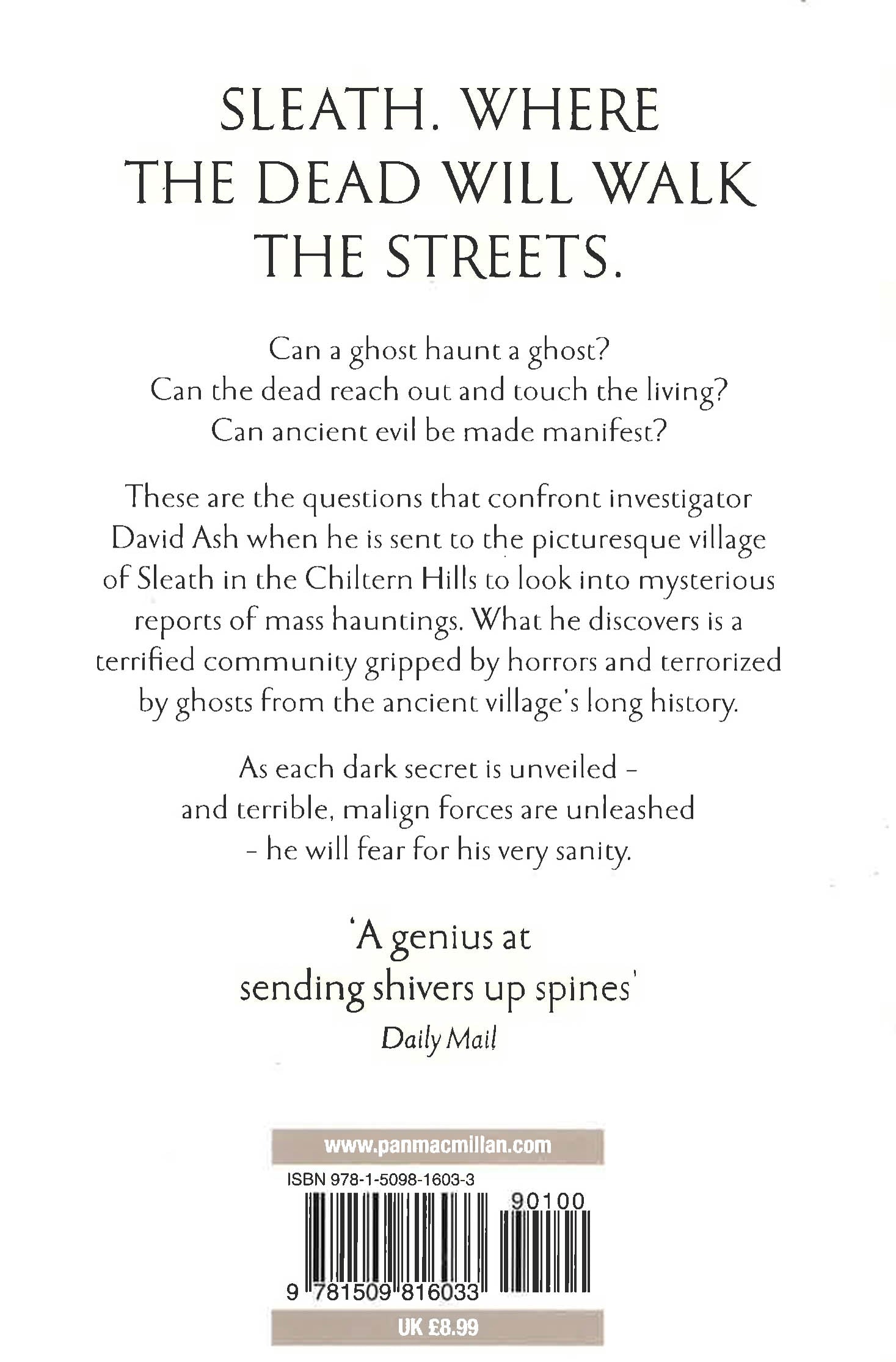 SLEATH. WHERE THE DEAD WILL WALK THE STREETS.

Can a ghost haunt a ghost?
Can the dead reach out and touch the living?
Can ancient evil be made manifest?

These are the questions that confront investigator David Ash when he is sent to the picturesque village of Sleath in the Chiltern Hills to look into mysterious reports of mass hauntings. What he discovers is a terrified community gripped by horrors and terrorized by ghosts from the ancient village's long history.

As each dark secret is unveiled – and terrible, malign forces are unleashed – he will fear for his very sanity.

'A genius at sending shivers up spines'
Daily Mail

www.panmacmillan.com

ISBN 978-1-5098-1603-3

90100

9 781509 816033

UK £8.99